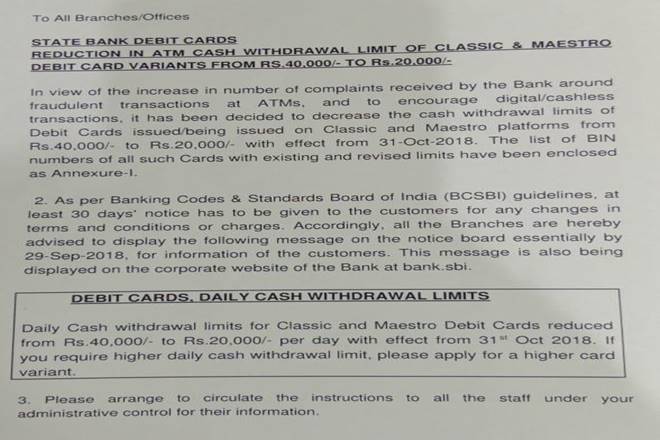 To All Branches/Offices

STATE BANK DEBIT CARDS
REDUCTION IN ATM CASH WITHDRAWAL LIMIT OF CLASSIC & MAESTRO DEBIT CARD VARIANTS FROM RS.40,000/- TO Rs.20,000/-

In view of the increase in number of complaints received by the Bank around fraudulent transactions at ATMs, and to encourage digital/cashless transactions, it has been decided to decrease the cash withdrawal limits of Debit Cards issued/being issued on Classic and Maestro platforms from Rs.40,000/- to Rs.20,000/- with effect from 31-Oct-2018. The list of BIN numbers of all such Cards with existing and revised limits have been enclosed as Annexure-I.

2. As per Banking Codes & Standards Board of India (BCSBI) guidelines, at least 30 days' notice has to be given to the customers for any changes in terms and conditions or charges. Accordingly, all the Branches are hereby advised to display the following message on the notice board essentially by 29-Sep-2018, for information of the customers. This message is also being displayed on the corporate website of the Bank at bank.sbi.

DEBIT CARDS, DAILY CASH WITHDRAWAL LIMITS

Daily Cash withdrawal limits for Classic and Maestro Debit Cards reduced from Rs.40,000/- to Rs.20,000/- per day with effect from 31$^{st}$ Oct 2018. If you require higher daily cash withdrawal limit, please apply for a higher card variant.

3. Please arrange to circulate the instructions to all the staff under your administrative control for their information.